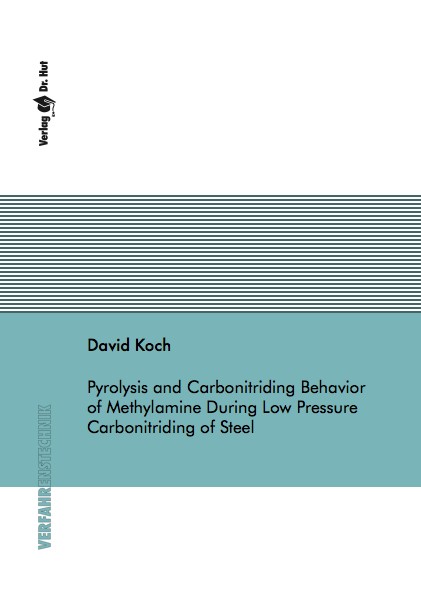 Verlag Dr. Hut

David Koch

Pyrolysis and Carbonitriding Behavior of Methylamine During Low Pressure Carbonitriding of Steel

VERFAHRENSTECHNIK